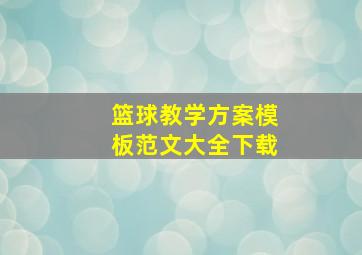 篮球教学方案模板范文大全下载